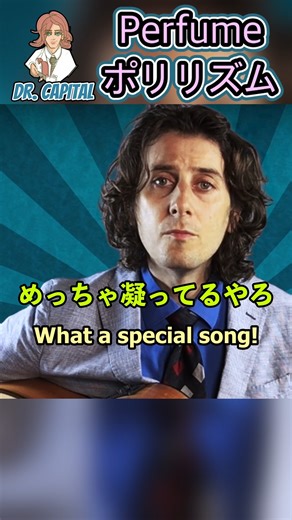 DR. CAPITAL

Perfume
ポリリズム

めっちゃ凝ってるやろ
What a special song!